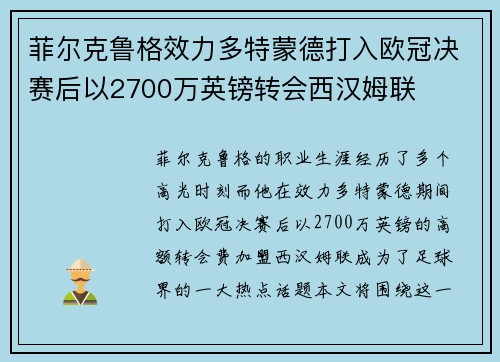 菲尔克鲁格效力多特蒙德打入欧冠决赛后以2700万英镑转会西汉姆联

菲尔克鲁格的职业生涯经历了多个高光时刻而他在效力多特蒙德期间打入欧冠决赛后以2700万英镑的高额转会费加盟西汉姆联成为了足球界的一大热点话题本文将围绕这一